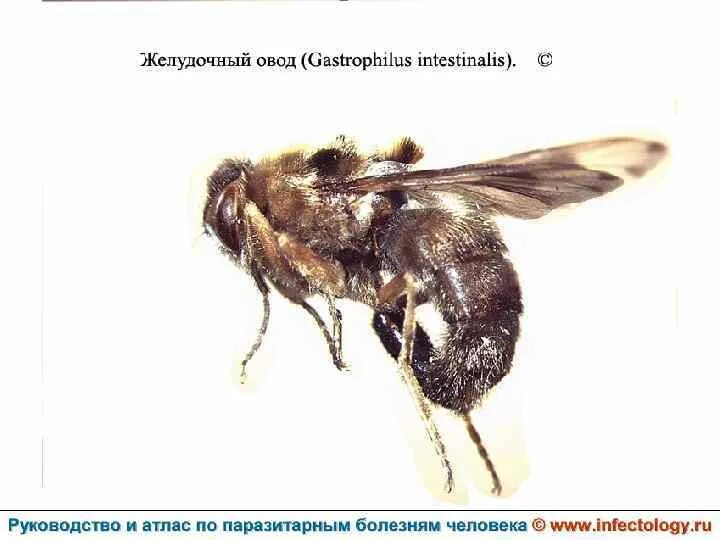 Желудочный овод (Gastrophilus intestinalis). ©

Руководство и атлас по паразитарным болезням человека © www.infectology.ru